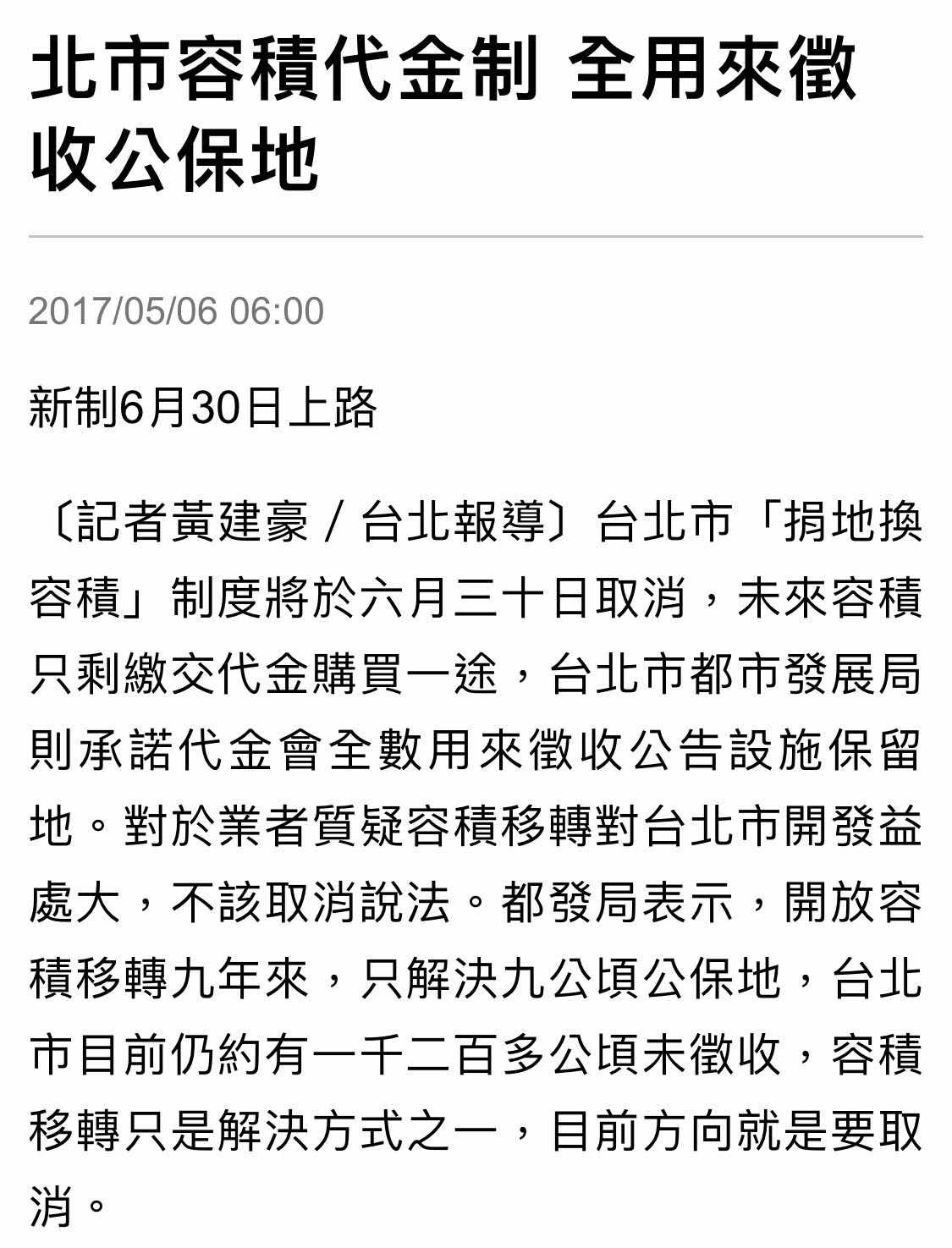 北市容積代金制 全用來徵收公保地

2017/05/06 06:00

新制6月30日上路

〔記者黃建豪／台北報導〕台北市「捐地換容積」制度將於六月三十日取消，未來容積只剩繳交代金購買一途，台北市都市發展局則承諾代金會全數用來徵收公告設施保留地。對於業者質疑容積移轉對台北市開發益處大，不該取消說法。都發局表示，開放容積移轉九年來，只解決九公頃公保地，台北市目前仍約有一千二百多公頃未徵收，容積移轉只是解決方式之一，目前方向就是要取消。